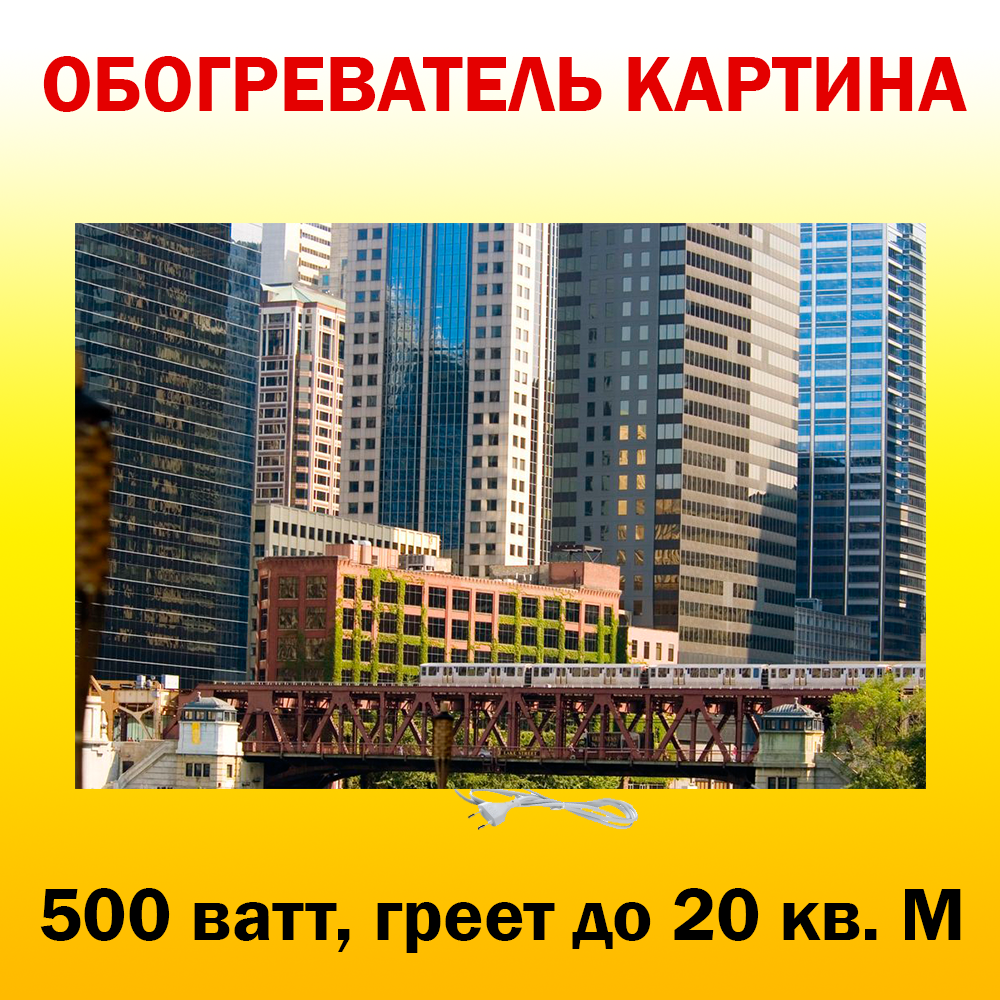 ОБОГРЕВАТЕЛЬ КАРТИНА

500 ватт, греет до 20 кв. М